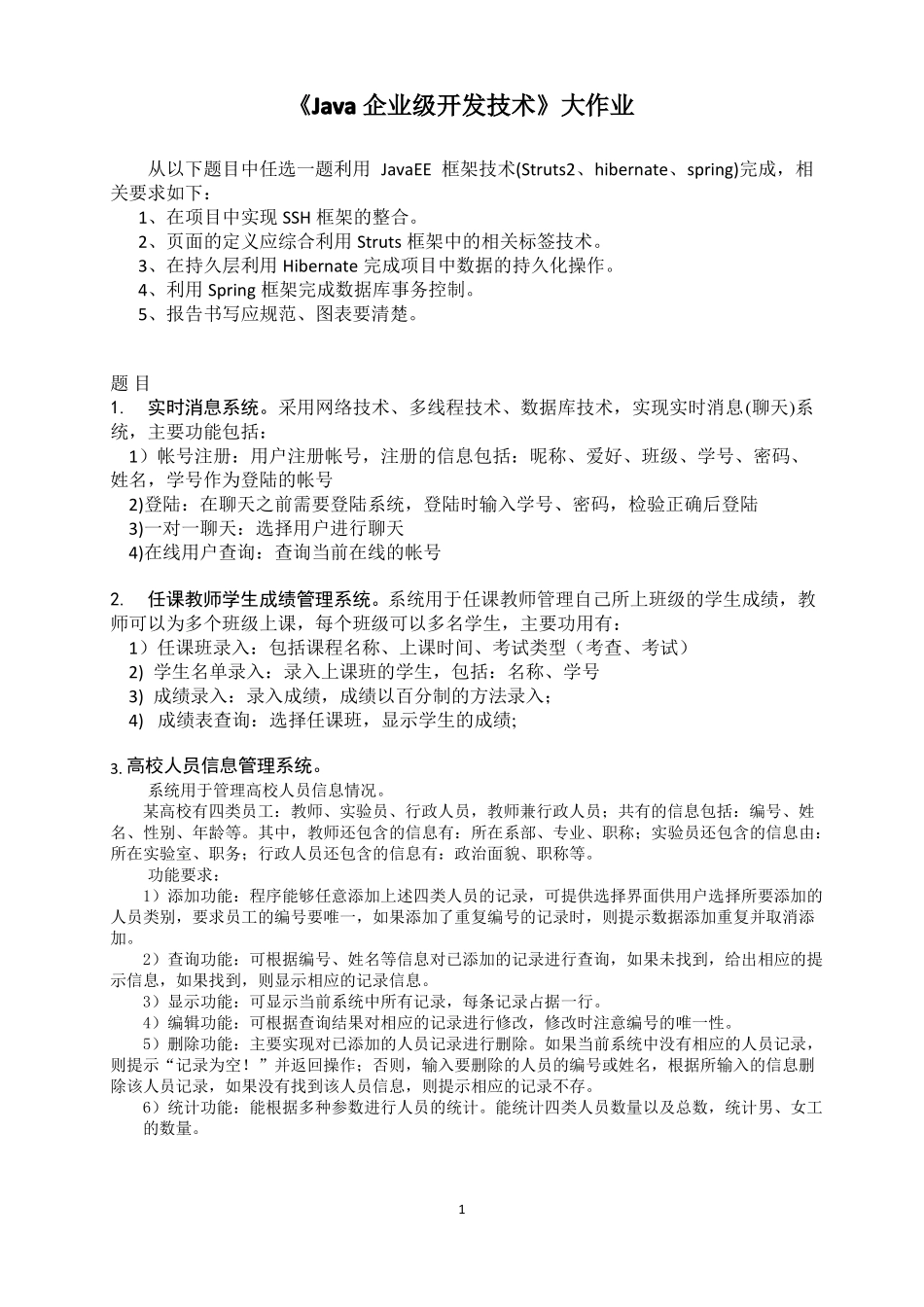 《Java 企业级开发技术》大作业

从以下题目中任选一题利用 JavaEE 框架技术(Struts2、hibernate、spring)完成，相关要求如下：
1、在项目中实现 SSH 框架的整合。
2、页面的定义应综合利用 Struts 框架中的相关标签技术。
3、在持久层利用 Hibernate 完成项目中数据的持久化操作。
4、利用 Spring 框架完成数据库事务控制。
5、报告书写应规范、图表要清楚。

题 目
1. 实时消息系统。采用网络技术、多线程技术、数据库技术，实现实时消息(聊天)系统，主要功能包括：
1）帐号注册：用户注册帐号，注册的信息包括：昵称、爱好、班级、学号、密码、姓名，学号作为登陆的帐号
2)登陆：在聊天之前需要登陆系统，登陆时输入学号、密码，检验正确后登陆
3)一对一聊天：选择用户进行聊天
4)在线用户查询：查询当前在线的帐号

2. 任课教师学生成绩管理系统。系统用于任课教师管理自己所上班级的学生成绩，教师可以为多个班级上课，每个班级可以多名学生，主要功用有：
1）任课班录入：包括课程名称、上课时间、考试类型（考查、考试）
2) 学生名单录入：录入上课班的学生，包括：名称、学号
3) 成绩录入：录入成绩，成绩以百分制的方法录入；
4) 成绩表查询：选择任课班，显示学生的成绩;

3. 高校人员信息管理系统。
系统用于管理高校人员信息情况。
某高校有四类员工：教师、实验员、行政人员，教师兼行政人员；共有的信息包括：编号、姓名、性别、年龄等。其中，教师还包含的信息有：所在系部、专业、职称；实验员还包含的信息由：所在实验室、职务；行政人员还包含的信息有：政治面貌、职称等。
功能要求：
1）添加功能：程序能够任意添加上述四类人员的记录，可提供选择界面供用户选择所要添加的人员类别，要求员工的编号要唯一，如果添加了重复编号的记录时，则提示数据添加重复并取消添加。
2）查询功能：可根据编号、姓名等信息对已添加的记录进行查询，如果未找到，给出相应的提示信息，如果找到，则显示相应的记录信息。
3）显示功能：可显示当前系统中所有记录，每条记录占据一行。
4）编辑功能：可根据查询结果对相应的记录进行修改，修改时注意编号的唯一性。
5）删除功能：主要实现对已添加的人员记录进行删除。如果当前系统中没有相应的人员记录，则提示“记录为空！”并返回操作；否则，输入要删除的人员的编号或姓名，根据所输入的信息删除该人员记录，如果没有找到该人员信息，则提示相应的记录不存。
6）统计功能：能根据多种参数进行人员的统计。能统计四类人员数量以及总数，统计男、女工的数量。

1